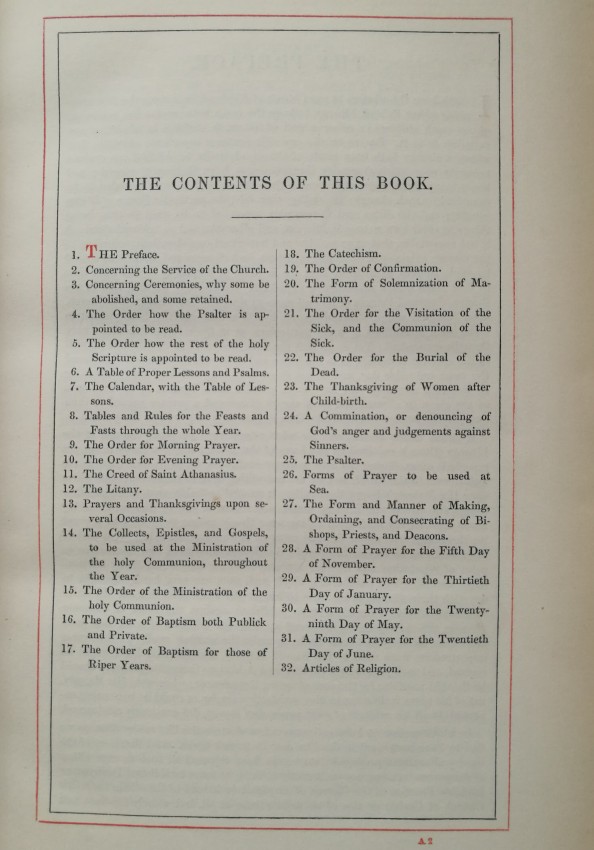 THE CONTENTS OF THIS BOOK.

1. THE Preface.
2. Concerning the Service of the Church.
3. Concerning Ceremonies, why some be abolished, and some retained.
4. The Order how the Psalter is appointed to be read.
5. The Order how the rest of the holy Scripture is appointed to be read.
6. A Table of Proper Lessons and Psalms.
7. The Calendar, with the Table of Lessons.
8. Tables and Rules for the Feasts and Fasts through the whole Year.
9. The Order for Morning Prayer.
10. The Order for Evening Prayer.
11. The Creed of Saint Athanasius.
12. The Litany.
13. Prayers and Thanksgivings upon several Occasions.
14. The Collects, Epistles, and Gospels, to be used at the Ministration of the holy Communion, throughout the Year.
15. The Order of the Ministration of the holy Communion.
16. The Order of Baptism both Publick and Private.
17. The Order of Baptism for those of Riper Years.

18. The Catechism.
19. The Order of Confirmation.
20. The Form of Solemnization of Matrimony.
21. The Order for the Visitation of the Sick, and the Communion of the Sick.
22. The Order for the Burial of the Dead.
23. The Thanksgiving of Women after Child-birth.
24. A Commination, or denouncing of God's anger and judgements against Sinners.
25. The Psalter.
26. Forms of Prayer to be used at Sea.
27. The Form and Manner of Making, Ordaining, and Consecrating of Bishops, Priests, and Deacons.
28. A Form of Prayer for the Fifth Day of November.
29. A Form of Prayer for the Thirtieth Day of January.
30. A Form of Prayer for the Twenty-ninth Day of May.
31. A Form of Prayer for the Twentieth Day of June.
32. Articles of Religion.

A 2